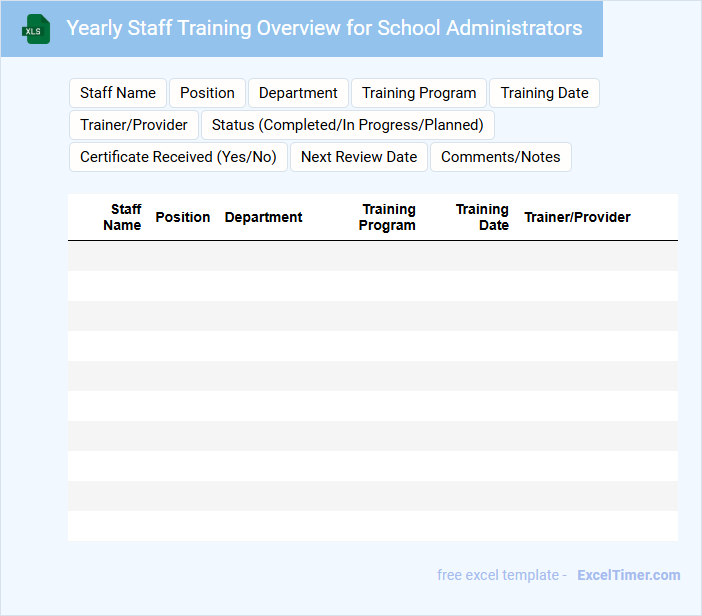 XLS

Yearly Staff Training Overview for School Administrators

Staff Name
Position
Department
Training Program
Training Date
Trainer/Provider
Status (Completed/In Progress/Planned)
Certificate Received (Yes/No)
Next Review Date
Comments/Notes

| Staff Name | Position | Department | Training Program | Training Date | Trainer/Provider |
|---|---|---|---|---|---|
| | | | | | |
| | | | | | |
| | | | | | |
| | | | | | |
| | | | | | |
| | | | | | |
| | | | | | |
| | | | | | |
| | | | | | |
| | | | | | |

free excel template - ExcelTimer.com